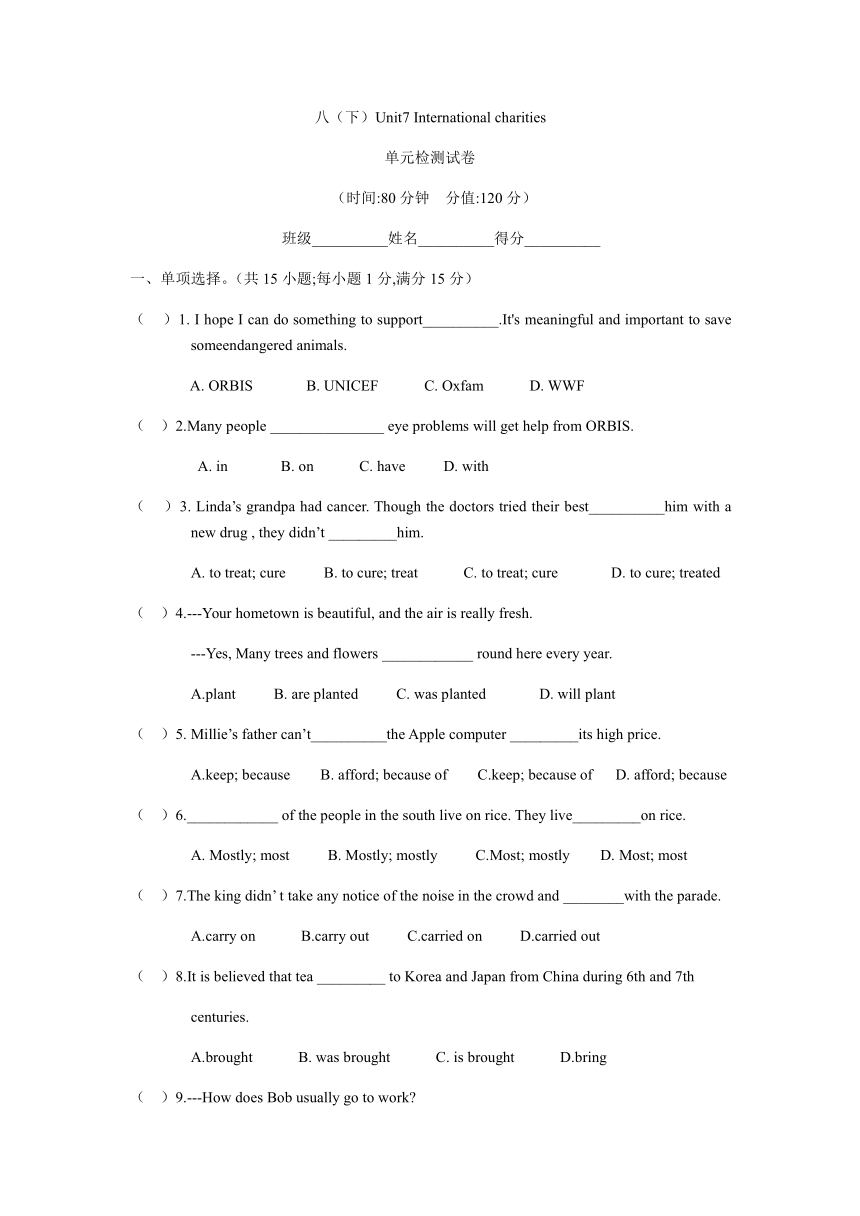 八（下）Unit7 International charities

单元检测试卷

（时间:80 分钟　分值:120 分）

班级__________姓名__________得分__________

一、单项选择。（共 15 小题;每小题 1 分,满分 15 分）

（　）1. I hope I can do something to support__________.It's meaningful and important to save someendangered animals.

A. ORBIS　　B. UNICEF　　C. Oxfam　　D. WWF

（　）2.Many people _______________ eye problems will get help from ORBIS.

A. in　　B. on　　C. have　　D. with

（　）3. Linda’s grandpa had cancer. Though the doctors tried their best__________him with a new drug , they didn’t _________him.

A. to treat; cure　　B. to cure; treat　　C. to treat; cure　　D. to cure; treated

（　）4.---Your hometown is beautiful, and the air is really fresh.

---Yes, Many trees and flowers ____________ round here every year.

A.plant　　B. are planted　　C. was planted　　D. will plant

（　）5. Millie’s father can’t__________the Apple computer _________its high price.

A.keep; because　　B. afford; because of　　C.keep; because of　　D. afford; because

（　）6.____________ of the people in the south live on rice. They live_________on rice.

A. Mostly; most　　B. Mostly; mostly　　C.Most; mostly　　D. Most; most

（　）7.The king didn’ t take any notice of the noise in the crowd and ________with the parade.

A.carry on　　B.carry out　　C.carried on　　D.carried out

（　）8.It is believed that tea _________ to Korea and Japan from China during 6th and 7th centuries.

A.brought　　B. was brought　　C. is brought　　D.bring

（　）9.---How does Bob usually go to work?